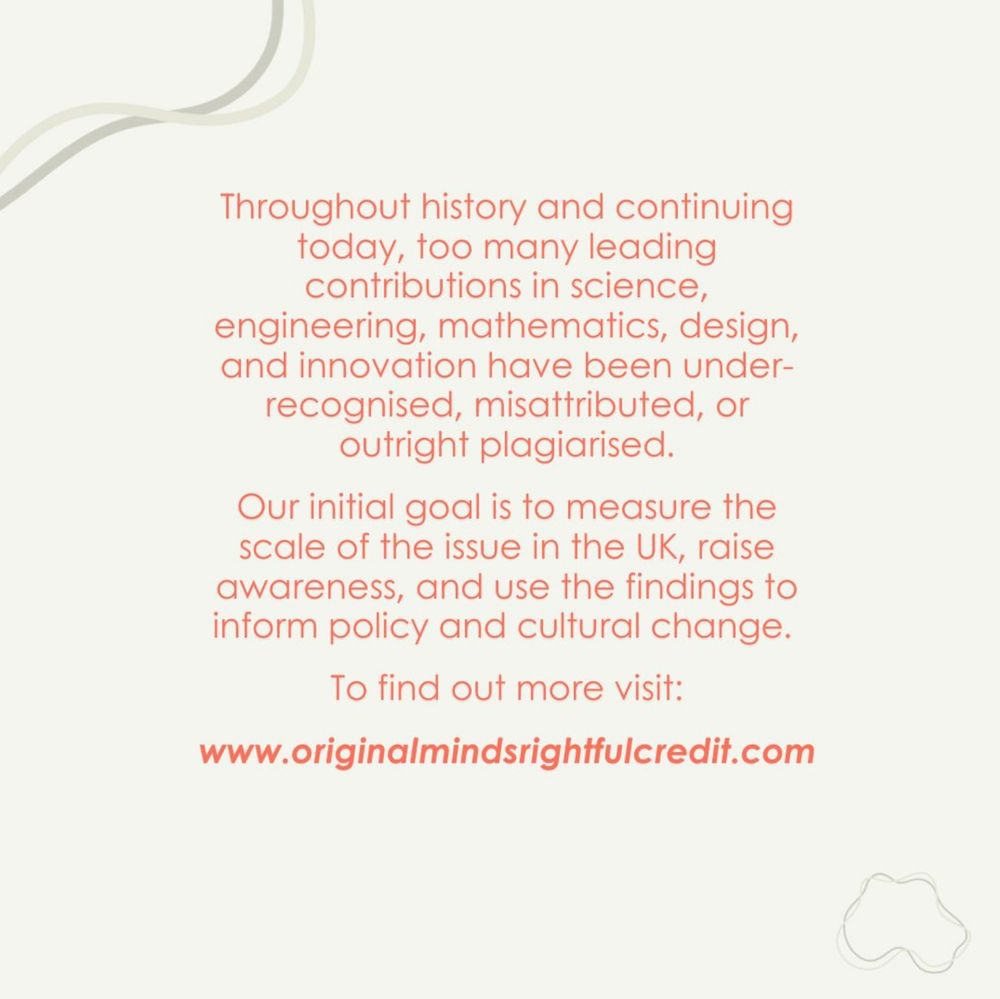 Throughout history and continuing today, too many leading contributions in science, engineering, mathematics, design, and innovation have been under-recognised, misattributed, or outright plagiarised.

Our initial goal is to measure the scale of the issue in the UK, raise awareness, and use the findings to inform policy and cultural change.

To find out more visit:

www.originalmindsrightfulcredit.com